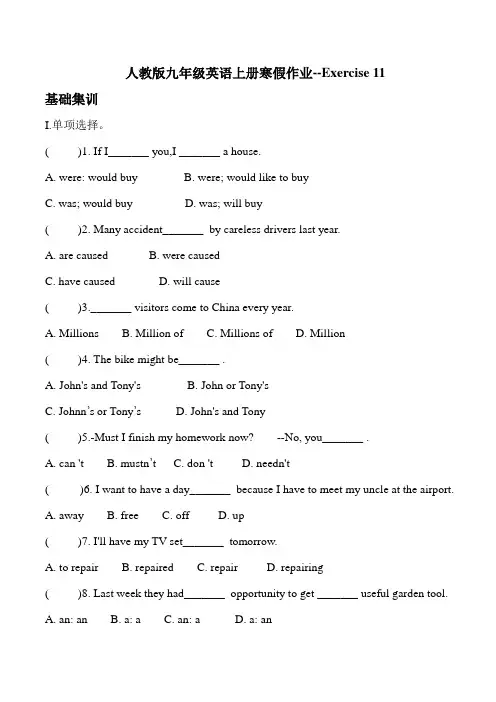 人教版九年级英语上册寒假作业--Exercise 11

基础集训

I.单项选择。

(　　)1. If I_______ you,I _______ a house.

A. were: would buy　　B. were; would like to buy

C. was; would buy　　D. was; will buy

(　　)2. Many accident_______ by careless drivers last year.

A. are caused　　B. were caused

C. have caused　　D. will cause

(　　)3._______ visitors come to China every year.

A. Millions　B. Million of　C. Millions of　D. Million

(　　)4. The bike might be_______ .

A. John's and Tony's　　B. John or Tony's

C. Johnn's or Tony's　　D. John's and Tony

(　　)5.-Must I finish my homework now?　--No, you_______ .

A. can 't　B. mustn't　C. don 't　D. needn't

(　　)6. I want to have a day_______ because I have to meet my uncle at the airport.

A. away　B. free　C. off　D. up

(　　)7. I'll have my TV set_______ tomorrow.

A. to repair　B. repaired　C. repair　D. repairing

(　　)8. Last week they had_______ opportunity to get _______ useful garden tool.

A. an: an　B. a: a　C. an: a　D. a: an